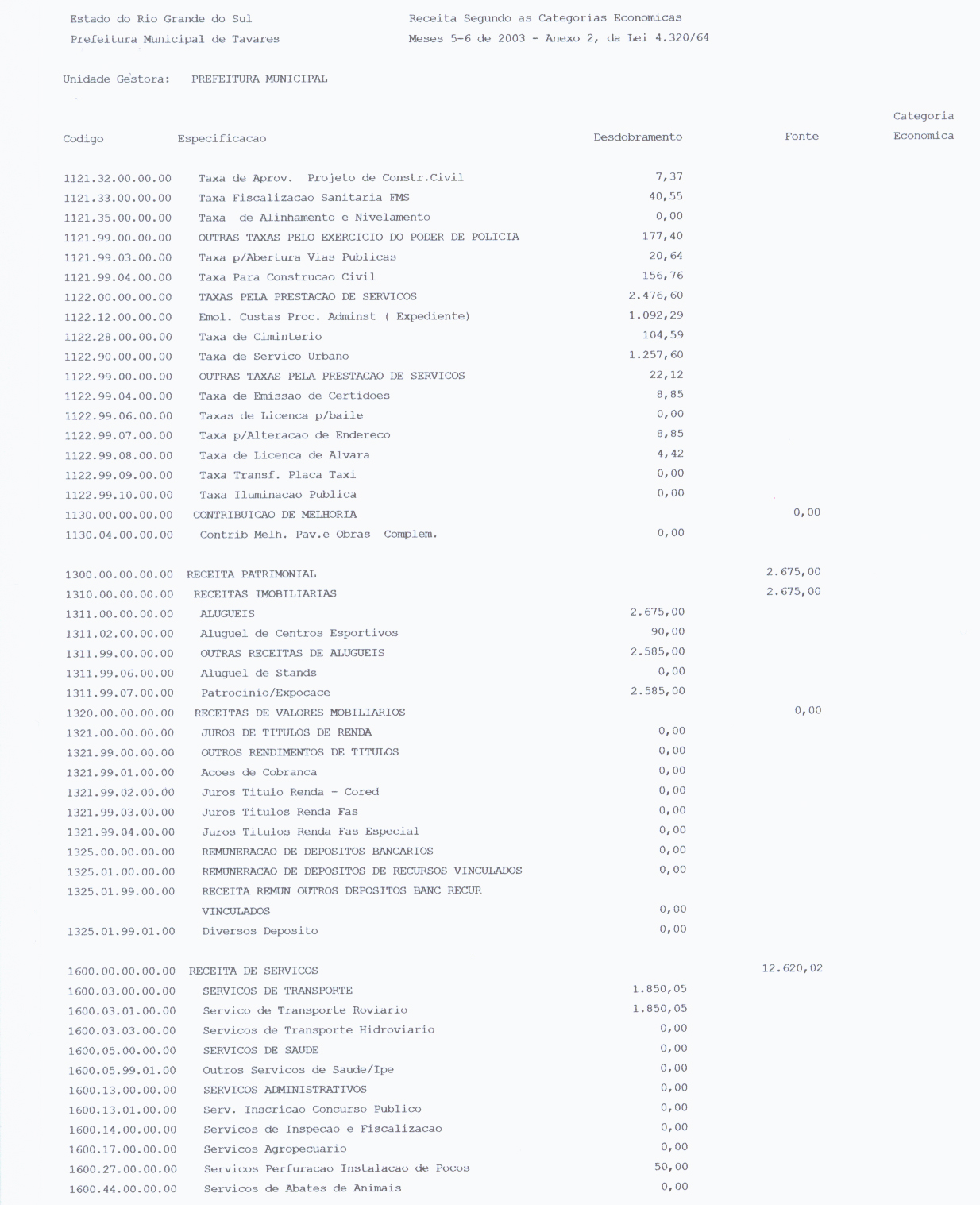 Estado do Rio Grande do Sul
Prefeitura Municipal de Tavares

Receita Segundo as Categorias Economicas
Meses 5-6 de 2003 - Anexo 2, da Lei 4.320/64

Unidade Gestora: PREFEITURA MUNICIPAL

| Codigo | Especificacao | Desdobramento | Fonte | Categoria Economica |
|---|---|---|---|---|
| 1121.32.00.00.00 | Taxa de Aprov. Projeto de Constr.Civil | 7,37 | | |
| 1121.33.00.00.00 | Taxa Fiscalizacao Sanitaria FMS | 40,55 | | |
| 1121.35.00.00.00 | Taxa de Alinhamento e Nivelamento | 0,00 | | |
| 1121.99.00.00.00 | OUTRAS TAXAS PELO EXERCICIO DO PODER DE POLICIA | 177,40 | | |
| 1121.99.03.00.00 | Taxa p/Abertura Vias Publicas | 20,64 | | |
| 1121.99.04.00.00 | Taxa Para Construcao Civil | 156,76 | | |
| 1122.00.00.00.00 | TAXAS PELA PRESTACAO DE SERVICOS | 2.476,60 | | |
| 1122.12.00.00.00 | Emol. Custas Proc. Adminst ( Expediente) | 1.092,29 | | |
| 1122.28.00.00.00 | Taxa de Ciminterio | 104,59 | | |
| 1122.90.00.00.00 | Taxa de Servico Urbano | 1.257,60 | | |
| 1122.99.00.00.00 | OUTRAS TAXAS PELA PRESTACAO DE SERVICOS | 22,12 | | |
| 1122.99.04.00.00 | Taxa de Emissao de Certidoes | 8,85 | | |
| 1122.99.06.00.00 | Taxas de Licenca p/baile | 0,00 | | |
| 1122.99.07.00.00 | Taxa p/Alteracao de Endereco | 8,85 | | |
| 1122.99.08.00.00 | Taxa de Licenca de Alvara | 4,42 | | |
| 1122.99.09.00.00 | Taxa Transf. Placa Taxi | 0,00 | | |
| 1122.99.10.00.00 | Taxa Iluminacao Publica | 0,00 | | |
| 1130.00.00.00.00 | CONTRIBUICAO DE MELHORIA | | 0,00 | |
| 1130.04.00.00.00 | Contrib Melh. Pav.e Obras Complem. | 0,00 | | |
| 1300.00.00.00.00 | RECEITA PATRIMONIAL | | 2.675,00 | |
| 1310.00.00.00.00 | RECEITAS IMOBILIARIAS | | 2.675,00 | |
| 1311.00.00.00.00 | ALUGUEIS | 2.675,00 | | |
| 1311.02.00.00.00 | Aluguel de Centros Esportivos | 90,00 | | |
| 1311.99.00.00.00 | OUTRAS RECEITAS DE ALUGUEIS | 2.585,00 | | |
| 1311.99.06.00.00 | Aluguel de Stands | 0,00 | | |
| 1311.99.07.00.00 | Patrocinio/Expocace | 2.585,00 | | |
| 1320.00.00.00.00 | RECEITAS DE VALORES MOBILIARIOS | | 0,00 | |
| 1321.00.00.00.00 | JUROS DE TITULOS DE RENDA | 0,00 | | |
| 1321.99.00.00.00 | OUTROS RENDIMENTOS DE TITULOS | 0,00 | | |
| 1321.99.01.00.00 | Acoes de Cobranca | 0,00 | | |
| 1321.99.02.00.00 | Juros Titulo Renda - Cored | 0,00 | | |
| 1321.99.03.00.00 | Juros Titulos Renda Fas | 0,00 | | |
| 1321.99.04.00.00 | Juros Titulos Renda Fas Especial | 0,00 | | |
| 1325.00.00.00.00 | REMUNERACAO DE DEPOSITOS BANCARIOS | 0,00 | | |
| 1325.01.00.00.00 | REMUNERACAO DE DEPOSITOS DE RECURSOS VINCULADOS | 0,00 | | |
| 1325.01.99.00.00 | RECEITA REMUN OUTROS DEPOSITOS BANC RECUR VINCULADOS | 0,00 | | |
| 1325.01.99.01.00 | Diversos Deposito | 0,00 | | |
| 1600.00.00.00.00 | RECEITA DE SERVICOS | | 12.620,02 | |
| 1600.03.00.00.00 | SERVICOS DE TRANSPORTE | 1.850,05 | | |
| 1600.03.01.00.00 | Servico de Transporte Roviario | 1.850,05 | | |
| 1600.03.03.00.00 | Servicos de Transporte Hidroviario | 0,00 | | |
| 1600.05.00.00.00 | SERVICOS DE SAUDE | 0,00 | | |
| 1600.05.99.01.00 | Outros Servicos de Saude/Ipe | 0,00 | | |
| 1600.13.00.00.00 | SERVICOS ADMINISTRATIVOS | 0,00 | | |
| 1600.13.01.00.00 | Serv. Inscricao Concurso Publico | 0,00 | | |
| 1600.14.00.00.00 | Servicos de Inspecao e Fiscalizacao | 0,00 | | |
| 1600.17.00.00.00 | Servicos Agropecuario | 0,00 | | |
| 1600.27.00.00.00 | Servicos Perfuracao Instalacao de Pocos | 50,00 | | |
| 1600.44.00.00.00 | Servicos de Abates de Animais | 0,00 | | |